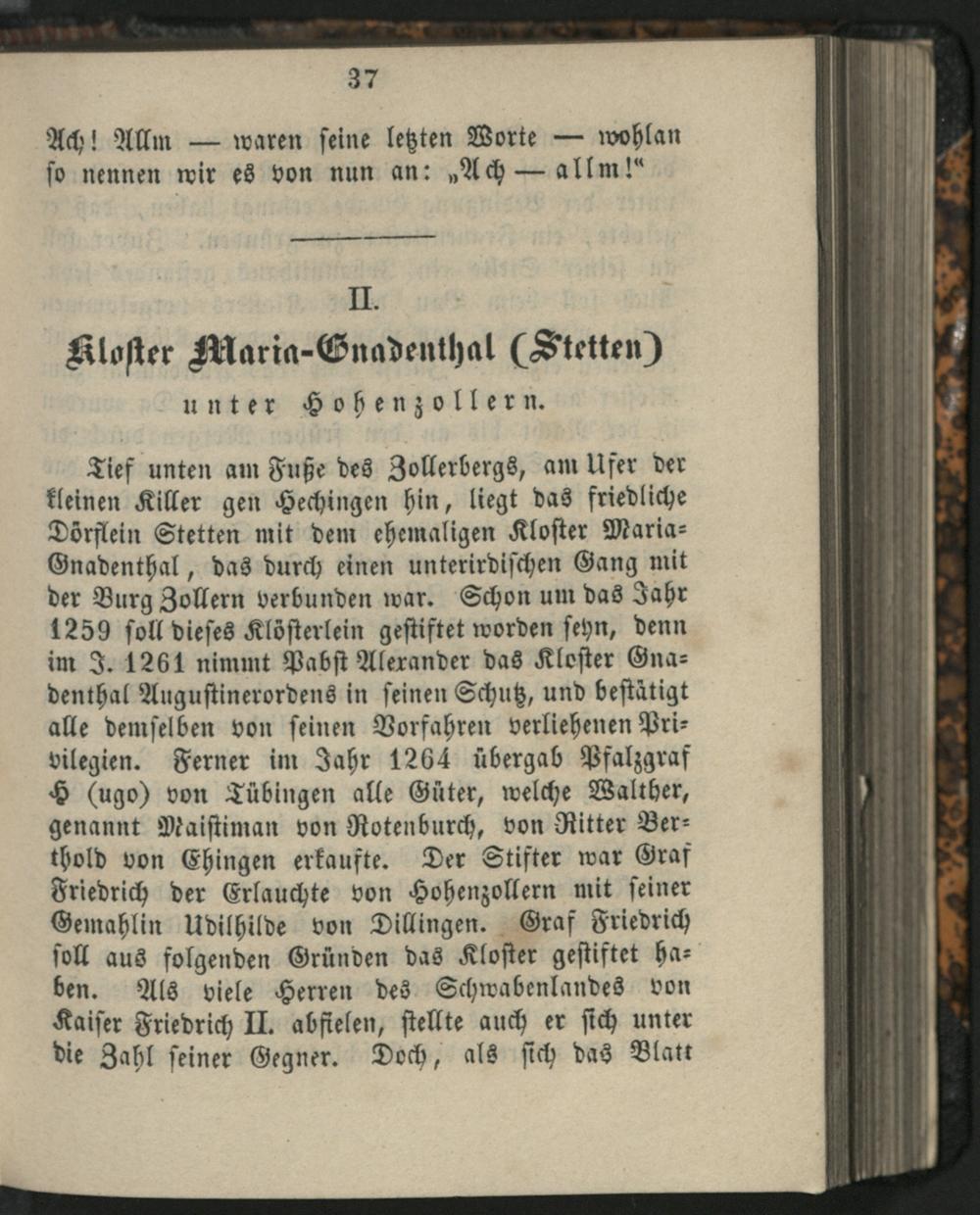 37

Ach! Allm — waren seine letzten Worte — wohlan so nennen wir es von nun an: „Ach — allm!“

II.

Kloster Maria-Gnadenthal (Stetten) unter Hohenzollern.

Tief unten am Fuße des Zollerbergs, am Ufer der kleinen Killer gen Hechingen hin, liegt das friedliche Dörflein Stetten mit dem ehemaligen Kloster Maria-Gnadenthal, das durch einen unterirdischen Gang mit der Burg Zollern verbunden war. Schon um das Jahr 1259 soll dieses Klösterlein gestiftet worden seyn, denn im J. 1261 nimmt Pabst Alexander das Kloster Gnadenthal Augustinerordens in seinen Schutz, und bestätigt alle demselben von seinen Vorfahren verliehenen Privilegien. Ferner im Jahr 1264 übergab Pfalzgraf H (ugo) von Tübingen alle Güter, welche Walther, genannt Maistiman von Rotenburch, von Ritter Berthold von Ehingen erkaufte. Der Stifter war Graf Friedrich der Erlauchte von Hohenzollern mit seiner Gemahlin Udilhilde von Dillingen. Graf Friedrich soll aus folgenden Gründen das Kloster gestiftet haben. Als viele Herren des Schwabenlandes von Kaiser Friedrich II. abfielen, stellte auch er sich unter die Zahl seiner Gegner. Doch, als sich das Blatt